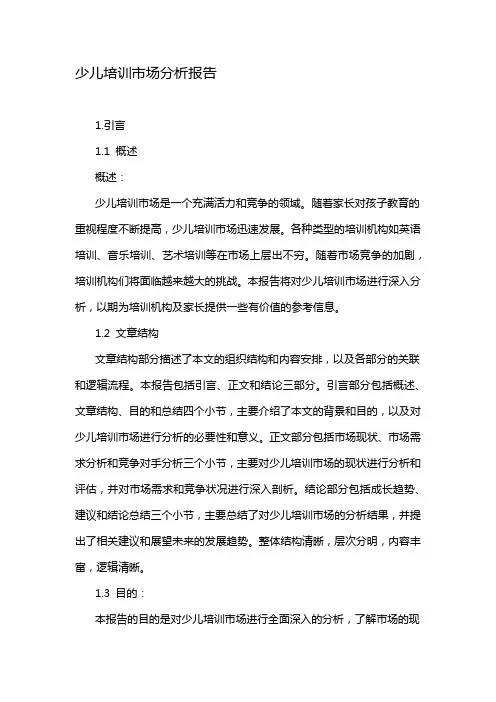 少儿培训市场分析报告

1.引言

1.1 概述

概述：

少儿培训市场是一个充满活力和竞争的领域。随着家长对孩子教育的重视程度不断提高，少儿培训市场迅速发展。各种类型的培训机构如英语培训、音乐培训、艺术培训等在市场上层出不穷。随着市场竞争的加剧，培训机构们将面临越来越大的挑战。本报告将对少儿培训市场进行深入分析，以期为培训机构及家长提供一些有价值的参考信息。

1.2 文章结构

文章结构部分描述了本文的组织结构和内容安排，以及各部分的关联和逻辑流程。本报告包括引言、正文和结论三部分。引言部分包括概述、文章结构、目的和总结四个小节，主要介绍了本文的背景和目的，以及对少儿培训市场进行分析的必要性和意义。正文部分包括市场现状、市场需求分析和竞争对手分析三个小节，主要对少儿培训市场的现状进行分析和评估，并对市场需求和竞争状况进行深入剖析。结论部分包括成长趋势、建议和结论总结三个小节，主要总结了对少儿培训市场的分析结果，并提出了相关建议和展望未来的发展趋势。整体结构清晰，层次分明，内容丰富，逻辑清晰。

1.3 目的：

本报告的目的是对少儿培训市场进行全面深入的分析，了解市场的现